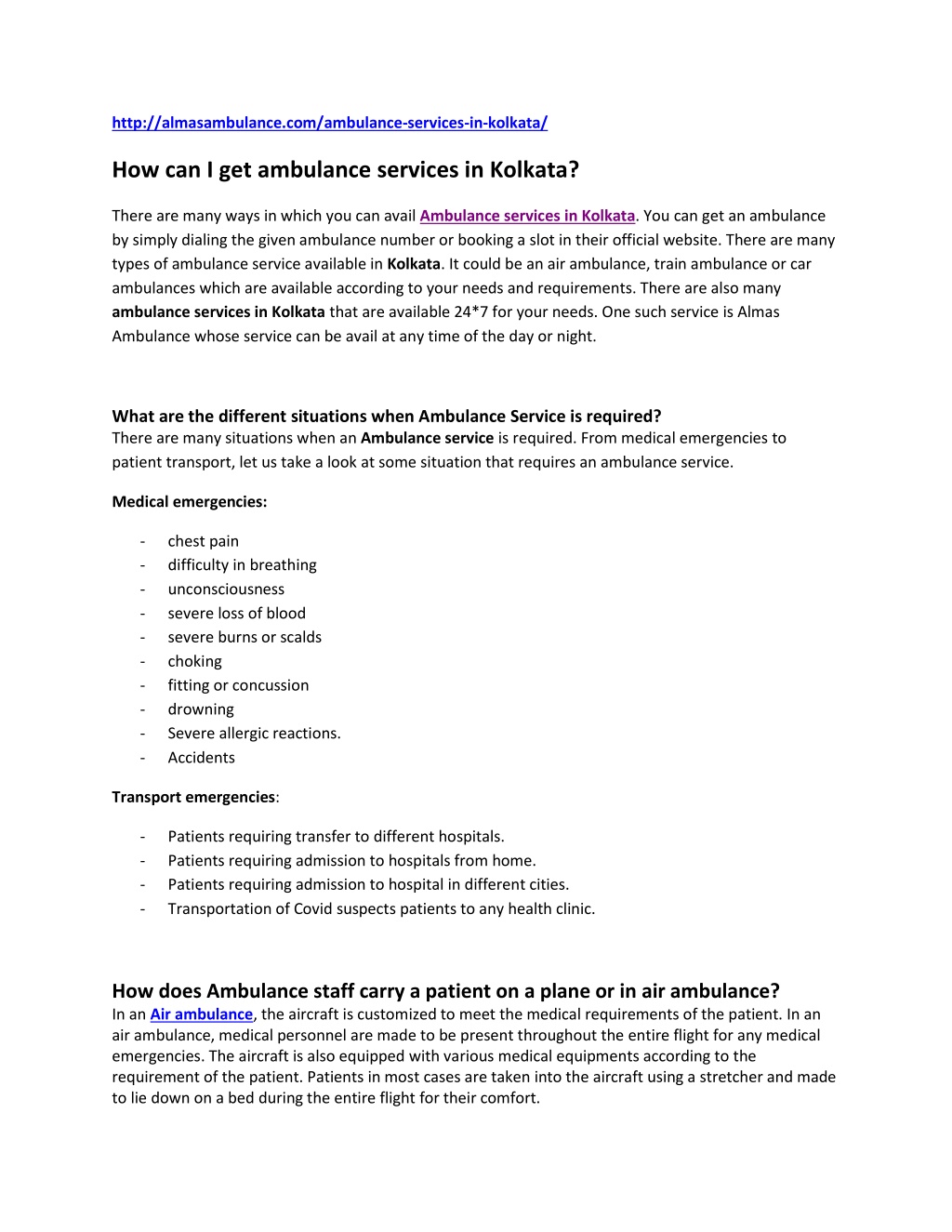 http://almasambulance.com/ambulance-services-in-kolkata/

How can I get ambulance services in Kolkata?

There are many ways in which you can avail Ambulance services in Kolkata. You can get an ambulance by simply dialing the given ambulance number or booking a slot in their official website. There are many types of ambulance service available in Kolkata. It could be an air ambulance, train ambulance or car ambulances which are available according to your needs and requirements. There are also many ambulance services in Kolkata that are available 24*7 for your needs. One such service is Almas Ambulance whose service can be avail at any time of the day or night.

What are the different situations when Ambulance Service is required?
There are many situations when an Ambulance service is required. From medical emergencies to patient transport, let us take a look at some situation that requires an ambulance service.

Medical emergencies:

- chest pain
- difficulty in breathing
- unconsciousness
- severe loss of blood
- severe burns or scalds
- choking
- fitting or concussion
- drowning
- Severe allergic reactions.
- Accidents

Transport emergencies:

- Patients requiring transfer to different hospitals.
- Patients requiring admission to hospitals from home.
- Patients requiring admission to hospital in different cities.
- Transportation of Covid suspects patients to any health clinic.

How does Ambulance staff carry a patient on a plane or in air ambulance?
In an Air ambulance, the aircraft is customized to meet the medical requirements of the patient. In an air ambulance, medical personnel are made to be present throughout the entire flight for any medical emergencies. The aircraft is also equipped with various medical equipments according to the requirement of the patient. Patients in most cases are taken into the aircraft using a stretcher and made to lie down on a bed during the entire flight for their comfort.